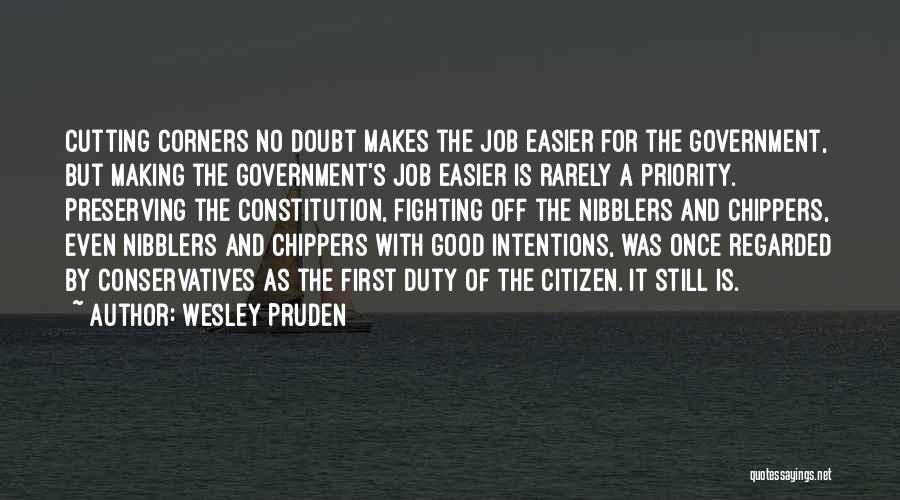 CUTTING CORNERS NO DOUBT MAKES THE JOB EASIER FOR THE GOVERNMENT, BUT MAKING THE GOVERNMENT'S JOB EASIER IS RARELY A PRIORITY. PRESERVING THE CONSTITUTION, FIGHTING OFF THE NIBBLERS AND CHIPPERS, EVEN NIBBLERS AND CHIPPERS WITH GOOD INTENTIONS, WAS ONCE REGARDED BY CONSERVATIVES AS THE FIRST DUTY OF THE CITIZEN. IT STILL IS.
~ AUTHOR: WESLEY PRUDEN

quotessayings.net